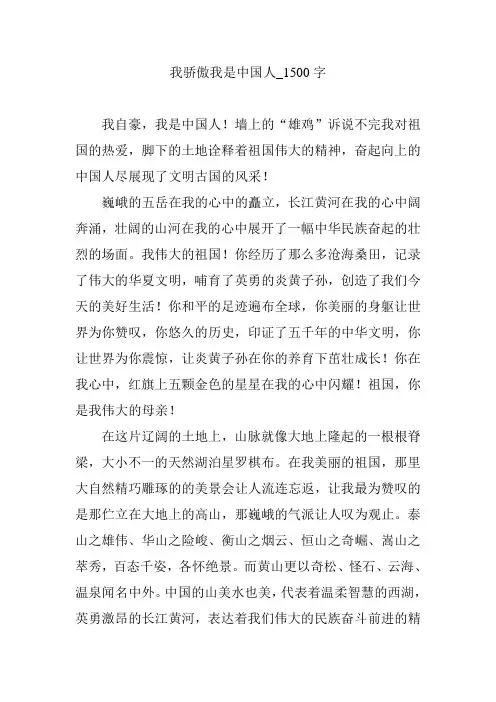 我骄傲我是中国人_1500字

我自豪，我是中国人！墙上的“雄鸡”诉说不完我对祖国的热爱，脚下的土地诠释着祖国伟大的精神，奋起向上的中国人尽展现了文明古国的风采！

巍峨的五岳在我的心中的矗立，长江黄河在我的心中阔奔涌，壮阔的山河在我的心中展开了一幅中华民族奋起的壮烈的场面。我伟大的祖国！你经历了那么多沧海桑田，记录了伟大的华夏文明，哺育了英勇的炎黄子孙，创造了我们今天的美好生活！你和平的足迹遍布全球，你美丽的身躯让世界为你赞叹，你悠久的历史，印证了五千年的中华文明，你让世界为你震惊，让炎黄子孙在你的养育下茁壮成长！你在我心中，红旗上五颗金色的星星在我的心中闪耀！祖国，你是我伟大的母亲！

在这片辽阔的土地上，山脉就像大地上隆起的一根根脊梁，大小不一的天然湖泊星罗棋布。在我美丽的祖国，那里大自然精巧雕琢的的美景会让人流连忘返，让我最为赞叹的是那伫立在大地上的高山，那巍峨的气派让人叹为观止。泰山之雄伟、华山之险峻、衡山之烟云、恒山之奇崛、嵩山之萃秀，百态千姿，各怀绝景。而黄山更以奇松、怪石、云海、温泉闻名中外。中国的山美水也美，代表着温柔智慧的西湖，英勇激昂的长江黄河，表达着我们伟大的民族奋斗前进的精